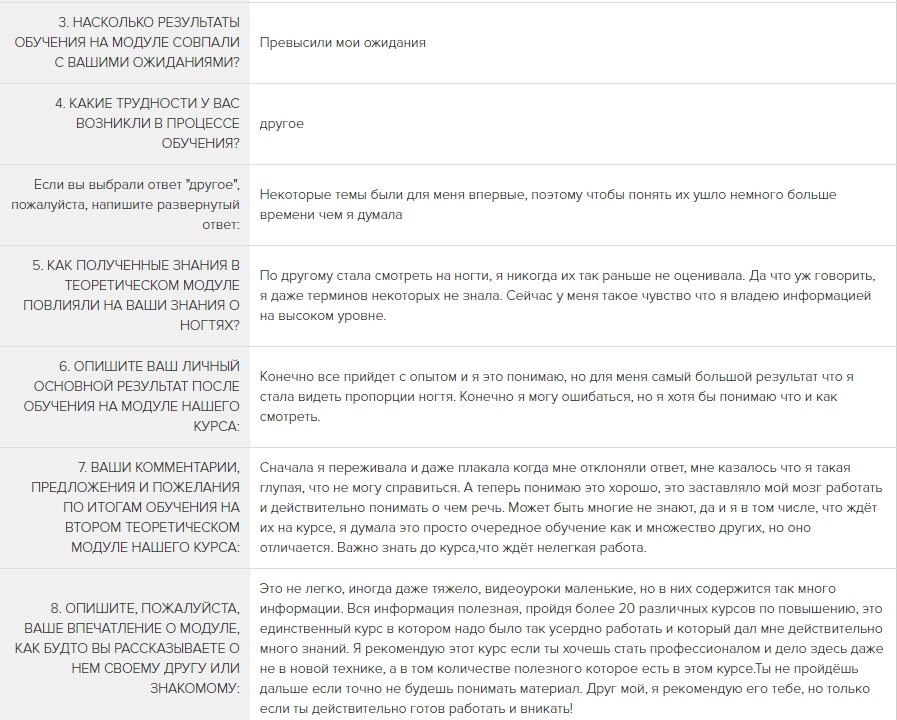 | | |
|---|---|
| 3. НАСКОЛЬКО РЕЗУЛЬТАТЫ ОБУЧЕНИЯ НА МОДУЛЕ СОВПАЛИ С ВАШИМИ ОЖИДАНИЯМИ? | Превысили мои ожидания |
| 4. КАКИЕ ТРУДНОСТИ У ВАС ВОЗНИКЛИ В ПРОЦЕССЕ ОБУЧЕНИЯ? | другое |
| Если вы выбрали ответ "другое", пожалуйста, напишите развернутый ответ: | Некоторые темы были для меня впервые, поэтому чтобы понять их ушло немного больше времени чем я думала |
| 5. КАК ПОЛУЧЕННЫЕ ЗНАНИЯ В ТЕОРЕТИЧЕСКОМ МОДУЛЕ ПОВЛИЯЛИ НА ВАШИ ЗНАНИЯ О НОГТЯХ? | По другому стала смотреть на ногти, я никогда их так раньше не оценивала. Да что уж говорить, я даже терминов некоторых не знала. Сейчас у меня такое чувство что я владею информацией на высоком уровне. |
| 6. ОПИШИТЕ ВАШ ЛИЧНЫЙ ОСНОВНОЙ РЕЗУЛЬТАТ ПОСЛЕ ОБУЧЕНИЯ НА МОДУЛЕ НАШЕГО КУРСА: | Конечно все прийдет с опытом и я это понимаю, но для меня самый большой результат что я стала видеть пропорции ногтя. Конечно я могу ошибаться, но я хотя бы понимаю что и как смотреть. |
| 7. ВАШИ КОММЕНТАРИИ, ПРЕДЛОЖЕНИЯ И ПОЖЕЛАНИЯ ПО ИТОГАМ ОБУЧЕНИЯ НА ВТОРОМ ТЕОРЕТИЧЕСКОМ МОДУЛЕ НАШЕГО КУРСА: | Сначала я переживала и даже плакала когда мне отклоняли ответ, мне казалось что я такая глупая, что не могу справиться. А теперь понимаю это хорошо, это заставляло мой мозг работать и действительно понимать о чем речь. Может быть многие не знают, да и я в том числе, что ждёт их на курсе, я думала это просто очередное обучение как и множество других, но оно отличается. Важно знать до курса,что ждёт нелегкая работа. |
| 8. ОПИШИТЕ, ПОЖАЛУЙСТА, ВАШЕ ВПЕЧАТЛЕНИЕ О МОДУЛЕ, КАК БУДТО ВЫ РАССКАЗЫВАЕТЕ О НЕМ СВОЕМУ ДРУГУ ИЛИ ЗНАКОМОМУ: | Это не легко, иногда даже тяжело, видеоуроки маленькие, но в них содержится так много информации. Вся информация полезная, пройдя более 20 различных курсов по повышению, это единственный курс в котором надо было так усердно работать и который дал мне действительно много знаний. Я рекомендую этот курс если ты хочешь стать профессионалом и дело здесь даже не в новой технике, а в том количестве полезного которое есть в этом курсе.Ты не пройдёшь дальше если точно не будешь понимать материал. Друг мой, я рекомендую его тебе, но только если ты действительно готов работать и вникать! |